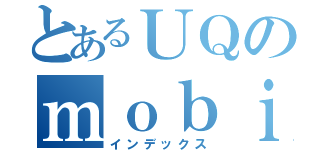 とあるＵＱの
ｍｏｂｉ
インデックス